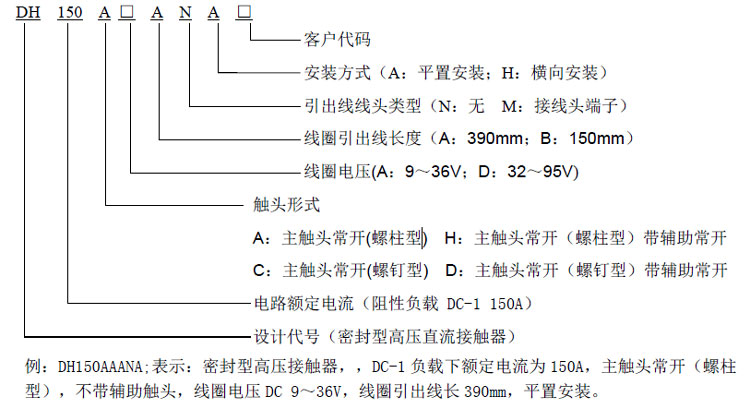 DH 150 A □ A N A □

客户代码

安装方式（A：平置安装；H：横向安装）

引出线线头类型（N：无 M：接线头端子）

线圈引出线长度（A：390mm；B：150mm）

线圈电压(A：9～36V；D：32～95V)

触头形式

A：主触头常开(螺柱型) H：主触头常开（螺柱型）带辅助常开

C：主触头常开(螺钉型) D：主触头常开（螺钉型）带辅助常开

电路额定电流（阻性负载 DC-1 150A）

设计代号（密封型高压直流接触器）

例：DH150AAANA;表示：密封型高压接触器，，DC-1 负载下额定电流为 150A，主触头常开（螺柱型），不带辅助触头，线圈电压 DC 9～36V，线圈引出线长 390mm，平置安装。